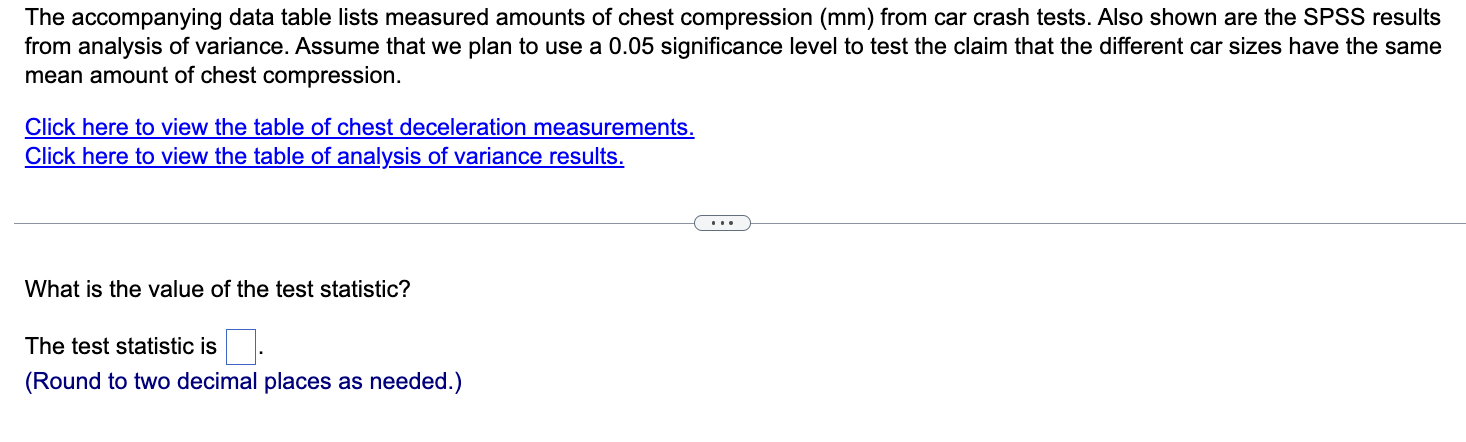 The accompanying data table lists measured amounts of chest compression (mm) from car crash tests. Also shown are the SPSS results from analysis of variance. Assume that we plan to use a 0.05 significance level to test the claim that the different car sizes have the same mean amount of chest compression.

Click here to view the table of chest deceleration measurements.
Click here to view the table of analysis of variance results.

...

What is the value of the test statistic?

The test statistic is .
(Round to two decimal places as needed.)